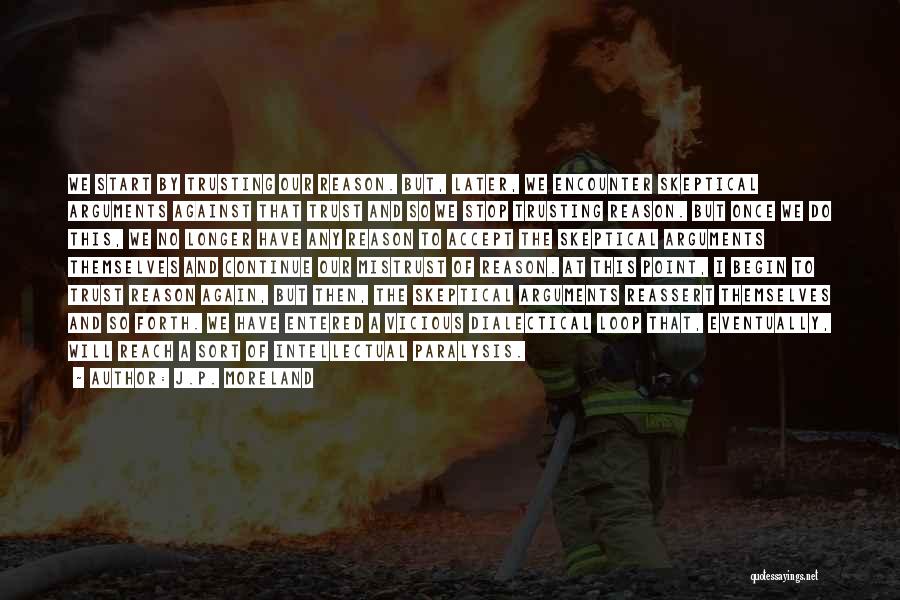 WE START BY TRUSTING OUR REASON. BUT, LATER, WE ENCOUNTER SKEPTICAL ARGUMENTS AGAINST THAT TRUST AND SO WE STOP TRUSTING REASON. BUT ONCE WE DO THIS, WE NO LONGER HAVE ANY REASON TO ACCEPT THE SKEPTICAL ARGUMENTS THEMSELVES AND CONTINUE OUR MISTRUST OF REASON. AT THIS POINT, I BEGIN TO TRUST REASON AGAIN, BUT THEN, THE SKEPTICAL ARGUMENTS REASSERT THEMSELVES AND SO FORTH. WE HAVE ENTERED A VICIOUS DIALECTICAL LOOP THAT, EVENTUALLY, WILL REACH A SORT OF INTELLECTUAL PARALYSIS.

~ AUTHOR: J.P. MORELAND

quotessayings.net